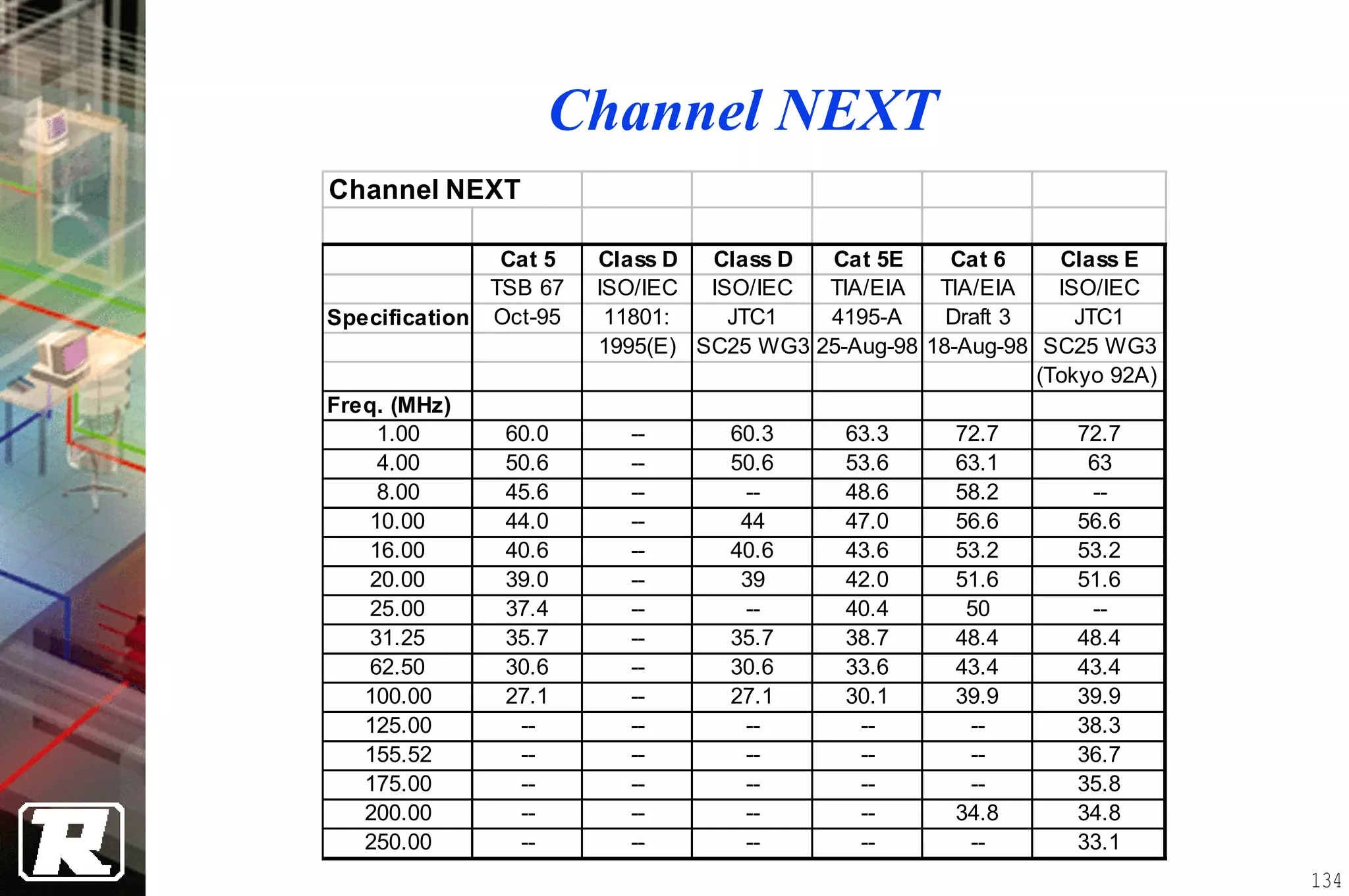 Channel NEXT

Channel NEXT

| | Cat 5 | Class D | Class D | Cat 5E | Cat 6 | Class E |
|---|---|---|---|---|---|---|
| | TSB 67 | ISO/IEC | ISO/IEC | TIA/EIA | TIA/EIA | ISO/IEC |
| Specification | Oct-95 | 11801: | JTC1 | 4195-A | Draft 3 | JTC1 |
| | | 1995(E) | SC25 WG3 | 25-Aug-98 | 18-Aug-98 | SC25 WG3 |
| | | | | | | (Tokyo 92A) |
| Freq. (MHz) | | | | | | |
| 1.00 | 60.0 | -- | 60.3 | 63.3 | 72.7 | 72.7 |
| 4.00 | 50.6 | -- | 50.6 | 53.6 | 63.1 | 63 |
| 8.00 | 45.6 | -- | -- | 48.6 | 58.2 | -- |
| 10.00 | 44.0 | -- | 44 | 47.0 | 56.6 | 56.6 |
| 16.00 | 40.6 | -- | 40.6 | 43.6 | 53.2 | 53.2 |
| 20.00 | 39.0 | -- | 39 | 42.0 | 51.6 | 51.6 |
| 25.00 | 37.4 | -- | -- | 40.4 | 50 | -- |
| 31.25 | 35.7 | -- | 35.7 | 38.7 | 48.4 | 48.4 |
| 62.50 | 30.6 | -- | 30.6 | 33.6 | 43.4 | 43.4 |
| 100.00 | 27.1 | -- | 27.1 | 30.1 | 39.9 | 39.9 |
| 125.00 | -- | -- | -- | -- | -- | 38.3 |
| 155.52 | -- | -- | -- | -- | -- | 36.7 |
| 175.00 | -- | -- | -- | -- | -- | 35.8 |
| 200.00 | -- | -- | -- | -- | 34.8 | 34.8 |
| 250.00 | -- | -- | -- | -- | -- | 33.1 |

134